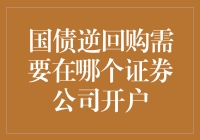 国债逆回购需要在哪个证券公司开户